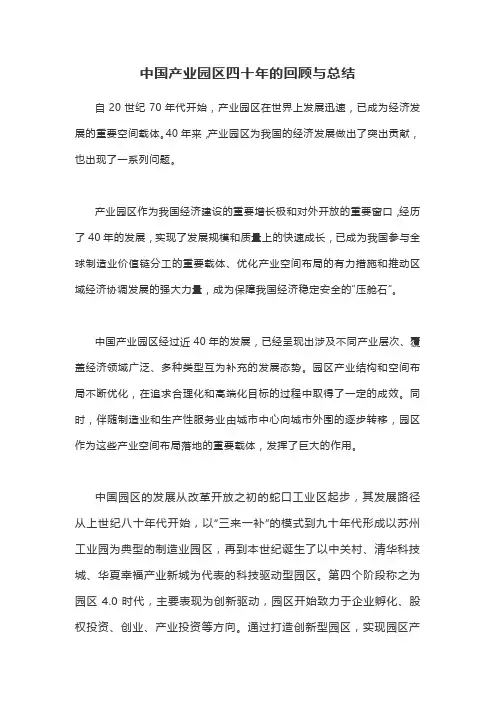 中国产业园区四十年的回顾与总结

自 20 世纪 70 年代开始，产业园区在世界上发展迅速，已成为经济发展的重要空间载体。40 年来，产业园区为我国的经济发展做出了突出贡献，也出现了一系列问题。

产业园区作为我国经济建设的重要增长极和对外开放的重要窗口，经历了 40 年的发展，实现了发展规模和质量上的快速成长，已成为我国参与全球制造业价值链分工的重要载体、优化产业空间布局的有力措施和推动区域经济协调发展的强大力量，成为保障我国经济稳定安全的“压舱石”。

中国产业园区经过近 40 年的发展，已经呈现出涉及不同产业层次、覆盖经济领域广泛、多种类型互为补充的发展态势。园区产业结构和空间布局不断优化，在追求合理化和高端化目标的过程中取得了一定的成效。同时，伴随制造业和生产性服务业由城市中心向城市外围的逐步转移，园区作为这些产业空间布局落地的重要载体，发挥了巨大的作用。

中国园区的发展从改革开放之初的蛇口工业区起步，其发展路径从上世纪八十年代开始，以“三来一补”的模式到九十年代形成以苏州工业园为典型的制造业园区，再到本世纪诞生了以中关村、清华科技城、华夏幸福产业新城为代表的科技驱动型园区。第四个阶段称之为园区 4.0 时代，主要表现为创新驱动，园区开始致力于企业孵化、股权投资、创业、产业投资等方向。通过打造创新型园区，实现园区产